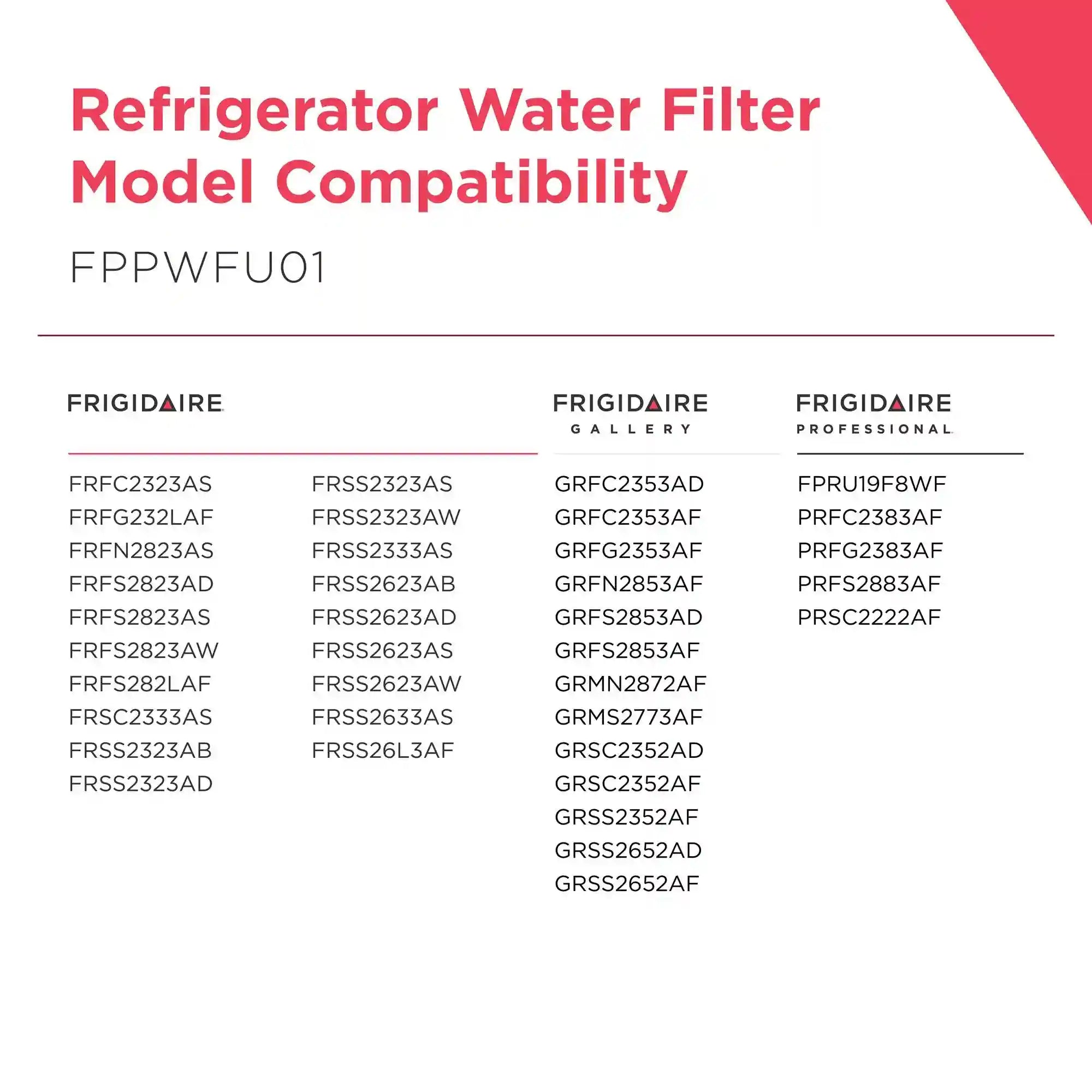 Refrigerator Water Filter Model Compatibility

FPPWFU01

FRIGIDAIRE

FRFC2323AS
FRFG232LAF
FRFN2823AS
FRFS2823AD
FRFS2823AS
FRFS2823AW
FRFS282LAF
FRSC2333AS
FRSS2323AB
FRSS2323AD

FRSS2323AS
FRSS2323AW
FRSS2333AS
FRSS2623AB
FRSS2623AD
FRSS2623AS
FRSS2623AW
FRSS2633AS
FRSS26L3AF

FRIGIDAIRE
GALLERY

GRFC2353AD
GRFC2353AF
GRFG2353AF
GRFN2853AF
GRFS2853AD
GRFS2853AF
GRMN2872AF
GRMS2773AF
GRSC2352AD
GRSC2352AF
GRSS2352AF
GRSS2652AD
GRSS2652AF

FRIGIDAIRE
PROFESSIONAL

FPRU19F8WF
PRFC2383AF
PRFG2383AF
PRFS2883AF
PRSC2222AF